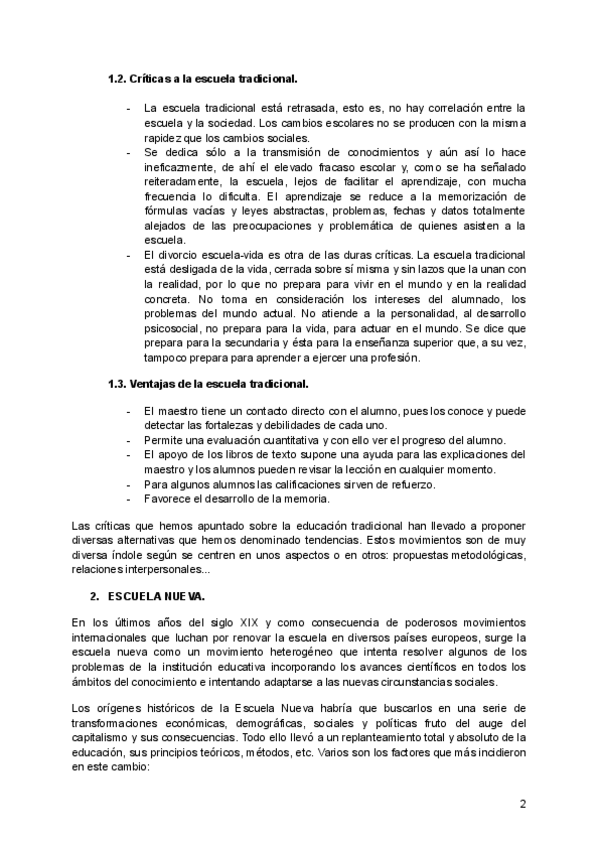 1.2. Críticas a la escuela tradicional.

- La escuela tradicional está retrasada, esto es, no hay correlación entre la escuela y la sociedad. Los cambios escolares no se producen con la misma rapidez que los cambios sociales.
- Se dedica sólo a la transmisión de conocimientos y aún así lo hace ineficazmente, de ahí el elevado fracaso escolar y, como se ha señalado reiteradamente, la escuela, lejos de facilitar el aprendizaje, con mucha frecuencia lo dificulta. El aprendizaje se reduce a la memorización de fórmulas vacías y leyes abstractas, problemas, fechas y datos totalmente alejados de las preocupaciones y problemática de quienes asisten a la escuela.
- El divorcio escuela-vida es otra de las duras críticas. La escuela tradicional está desligada de la vida, cerrada sobre sí misma y sin lazos que la unan con la realidad, por lo que no prepara para vivir en el mundo y en la realidad concreta. No toma en consideración los intereses del alumnado, los problemas del mundo actual. No atiende a la personalidad, al desarrollo psicosocial, no prepara para la vida, para actuar en el mundo. Se dice que prepara para la secundaria y ésta para la enseñanza superior que, a su vez, tampoco prepara para aprender a ejercer una profesión.

1.3. Ventajas de la escuela tradicional.

- El maestro tiene un contacto directo con el alumno, pues los conoce y puede detectar las fortalezas y debilidades de cada uno.
- Permite una evaluación cuantitativa y con ello ver el progreso del alumno.
- El apoyo de los libros de texto supone una ayuda para las explicaciones del maestro y los alumnos pueden revisar la lección en cualquier momento.
- Para algunos alumnos las calificaciones sirven de refuerzo.
- Favorece el desarrollo de la memoria.

Las críticas que hemos apuntado sobre la educación tradicional han llevado a proponer diversas alternativas que hemos denominado tendencias. Estos movimientos son de muy diversa índole según se centren en unos aspectos o en otros: propuestas metodológicas, relaciones interpersonales...

2. ESCUELA NUEVA.

En los últimos años del siglo XIX y como consecuencia de poderosos movimientos internacionales que luchan por renovar la escuela en diversos países europeos, surge la escuela nueva como un movimiento heterogéneo que intenta resolver algunos de los problemas de la institución educativa incorporando los avances científicos en todos los ámbitos del conocimiento e intentando adaptarse a las nuevas circunstancias sociales.

Los orígenes históricos de la Escuela Nueva habría que buscarlos en una serie de transformaciones económicas, demográficas, sociales y políticas fruto del auge del capitalismo y sus consecuencias. Todo ello llevó a un replanteamiento total y absoluto de la educación, sus principios teóricos, métodos, etc. Varios son los factores que más incidieron en este cambio:

2